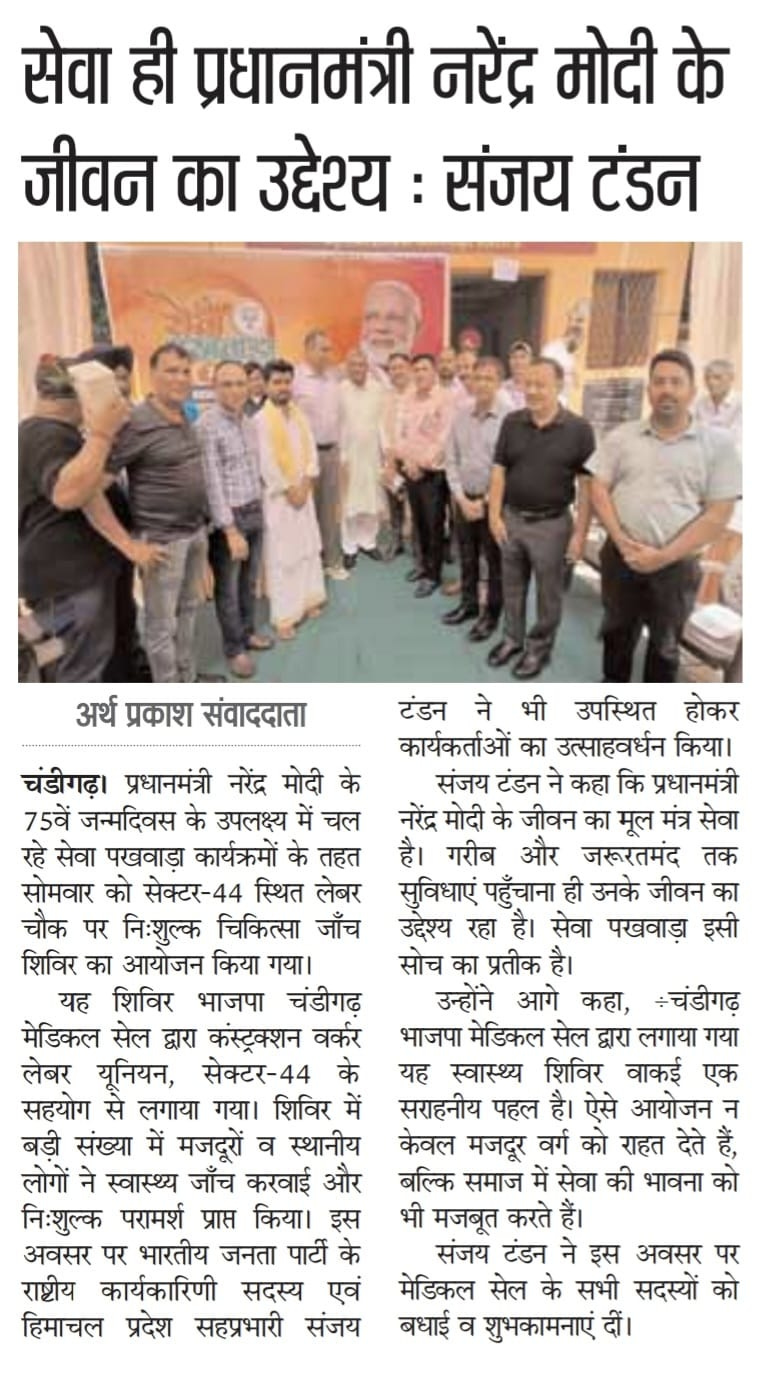 सेवा ही प्रधानमंत्री नरेंद्र मोदी के जीवन का उद्देश्य : संजय टंडन

अर्थ प्रकाश संवाददाता

चंडीगढ़। प्रधानमंत्री नरेंद्र मोदी के 75वें जन्मदिवस के उपलक्ष्य में चल रहे सेवा पखवाड़ा कार्यक्रमों के तहत सोमवार को सेक्टर-44 स्थित लेबर चौक पर निःशुल्क चिकित्सा जाँच शिविर का आयोजन किया गया।

यह शिविर भाजपा चंडीगढ़ मेडिकल सेल द्वारा कंस्ट्रक्शन वर्कर लेबर यूनियन, सेक्टर-44 के सहयोग से लगाया गया। शिविर में बड़ी संख्या में मजदूरों व स्थानीय लोगों ने स्वास्थ्य जाँच करवाई और निःशुल्क परामर्श प्राप्त किया। इस अवसर पर भारतीय जनता पार्टी के राष्ट्रीय कार्यकारिणी सदस्य एवं हिमाचल प्रदेश सहप्रभारी संजय टंडन ने भी उपस्थित होकर कार्यकर्ताओं का उत्साहवर्धन किया।

संजय टंडन ने कहा कि प्रधानमंत्री नरेंद्र मोदी के जीवन का मूल मंत्र सेवा है। गरीब और जरूरतमंद तक सुविधाएं पहुँचाना ही उनके जीवन का उद्देश्य रहा है। सेवा पखवाड़ा इसी सोच का प्रतीक है।

उन्होंने आगे कहा, ÷चंडीगढ़ भाजपा मेडिकल सेल द्वारा लगाया गया यह स्वास्थ्य शिविर वाकई एक सराहनीय पहल है। ऐसे आयोजन न केवल मजदूर वर्ग को राहत देते हैं, बल्कि समाज में सेवा की भावना को भी मजबूत करते हैं।

संजय टंडन ने इस अवसर पर मेडिकल सेल के सभी सदस्यों को बधाई व शुभकामनाएं दीं।